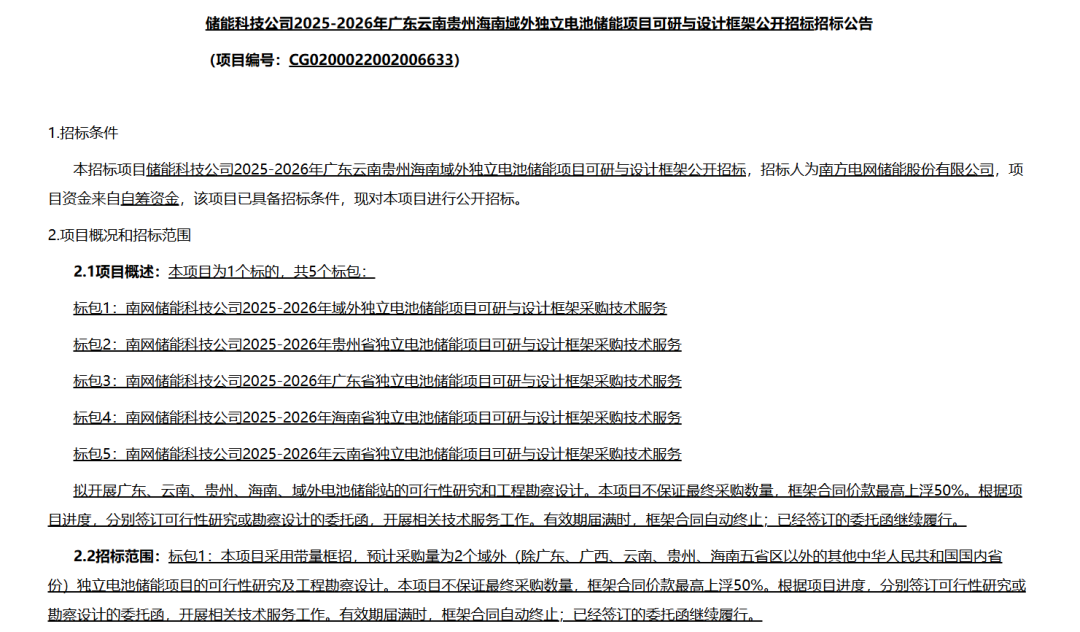 储能科技公司2025-2026年广东云南贵州海南域外独立电池储能项目可研与设计框架公开招标招标公告

（项目编号：CG0200022002006633）

1.招标条件

本招标项目储能科技公司2025-2026年广东云南贵州海南域外独立电池储能项目可研与设计框架公开招标，招标人为南方电网储能股份有限公司，项目资金来自自筹资金，该项目已具备招标条件，现对本项目进行公开招标。

2.项目概况和招标范围

2.1项目概述：本项目为1个标的，共5个标包：

标包1：南网储能科技公司2025-2026年域外独立电池储能项目可研与设计框架采购技术服务

标包2：南网储能科技公司2025-2026年贵州省独立电池储能项目可研与设计框架采购技术服务

标包3：南网储能科技公司2025-2026年广东省独立电池储能项目可研与设计框架采购技术服务

标包4：南网储能科技公司2025-2026年海南省独立电池储能项目可研与设计框架采购技术服务

标包5：南网储能科技公司2025-2026年云南省独立电池储能项目可研与设计框架采购技术服务

拟开展广东、云南、贵州、海南、域外电池储能站的可行性研究和工程勘察设计。本项目不保证最终采购数量，框架合同价款最高上浮50%。根据项目进度，分别签订可行性研究或勘察设计的委托函，开展相关技术服务工作。有效期届满时，框架合同自动终止；已经签订的委托函继续履行。

2.2招标范围：标包1：本项目采用带量框招，预计采购量为2个域外（除广东、广西、云南、贵州、海南五省区以外的其他中华人民共和国国内省份）独立电池储能项目的可行性研究及工程勘察设计。本项目不保证最终采购数量，框架合同价款最高上浮50%。根据项目进度，分别签订可行性研究或勘察设计的委托函，开展相关技术服务工作。有效期届满时，框架合同自动终止；已经签订的委托函继续履行。